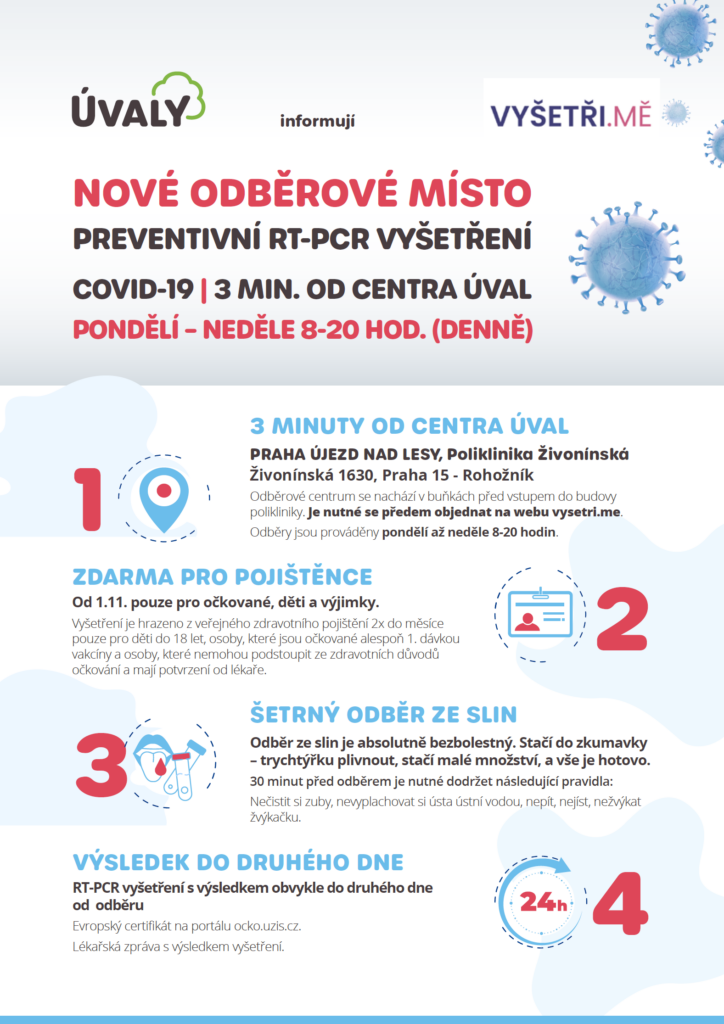 ÚVALY

informují

VYŠETŘI.MĚ

NOVÉ ODBĚROVÉ MÍSTO

PREVENTIVNÍ RT-PCR VYŠETŘENÍ

COVID-19 | 3 MIN. OD CENTRA ÚVAL

PONDĚLÍ – NEDĚLE 8-20 HOD. (DENNĚ)

1

3 MINUTY OD CENTRA ÚVAL

PRAHA ÚJEZD NAD LESY, Poliklinika Živonínská Živonínská 1630, Praha 15 - Rohožník

Odběrové centrum se nachází v buňkách před vstupem do budovy polikliniky. Je nutné se předem objednat na webu vysetri.me.

Odběry jsou prováděny pondělí až neděle 8-20 hodin.

ZDARMA PRO POJIŠTĚNCE

Od 1.11. pouze pro očkované, děti a výjimky.

Vyšetření je hrazeno z veřejného zdravotního pojištění 2x do měsíce pouze pro děti do 18 let, osoby, které jsou očkované alespoň 1. dávkou vakcíny a osoby, které nemohou podstoupit ze zdravotních důvodů očkování a mají potvrzení od lékaře.

2

3

ŠETRNÝ ODBĚR ZE SLIN

Odběr ze slin je absolutně bezbolestný. Stačí do zkumavky – trychtýřku plivnout, stačí malé množství, a vše je hotovo.

30 minut před odběrem je nutné dodržet následující pravidla:

Nečistit si zuby, nevyplachovat si ústa ústní vodou, nepít, nejíst, nežvýkat žvýkačku.

VÝSLEDEK DO DRUHÉHO DNE

RT-PCR vyšetření s výsledkem obvykle do druhého dne od odběru

Evropský certifikát na portálu ocko.uzis.cz.

Lékařská zpráva s výsledkem vyšetření.

24h

4